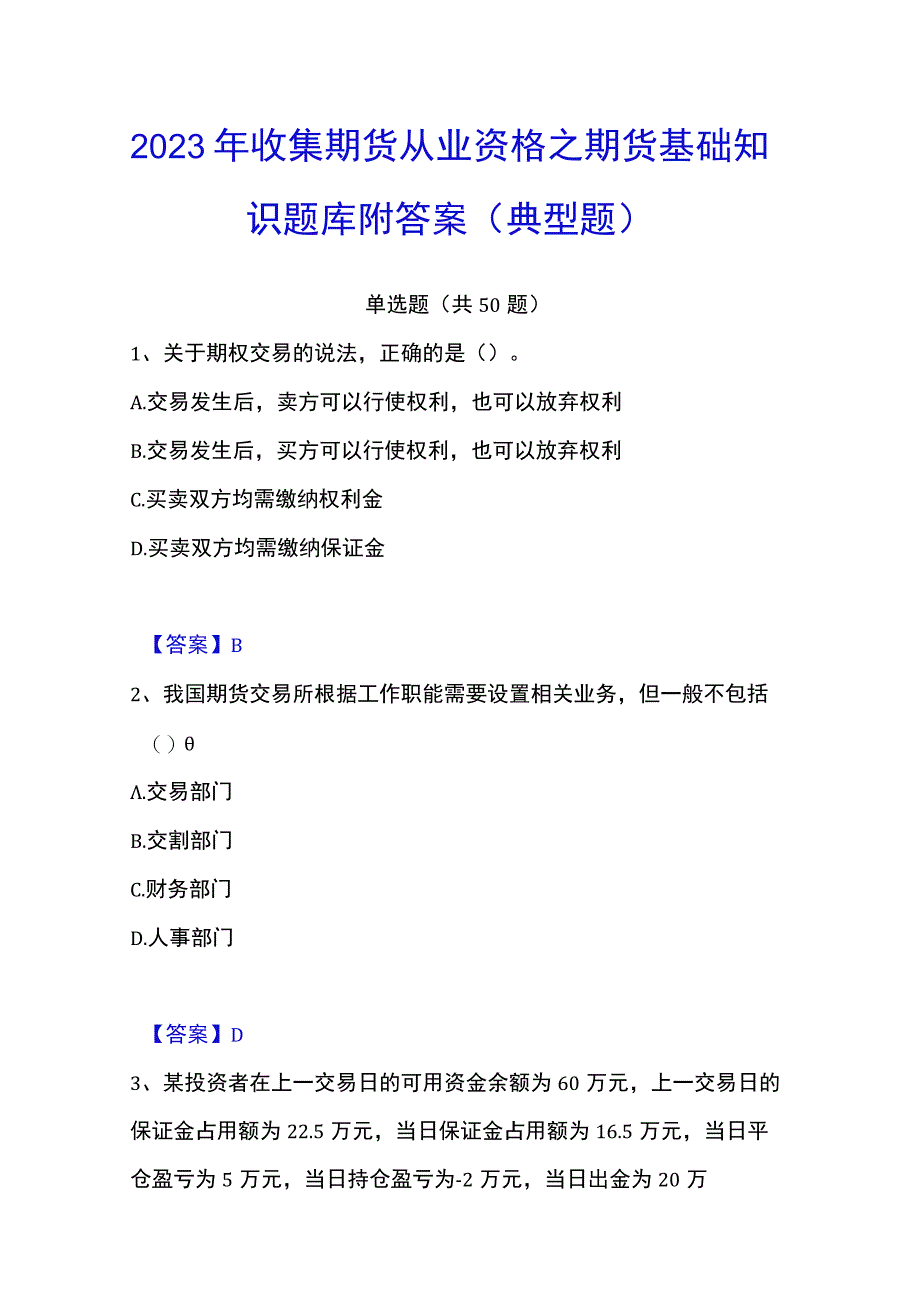 2023年收集期货从业资格之期货基础知识题库附答案（典型题）

单选题（共50题）

1、关于期权交易的说法，正确的是（）。

A.交易发生后，卖方可以行使权利，也可以放弃权利

B.交易发生后，买方可以行使权利，也可以放弃权利

C.买卖双方均需缴纳权利金

D.买卖双方均需缴纳保证金

【答案】B

2、我国期货交易所根据工作职能需要设置相关业务，但一般不包括（）θ

A.交易部门

B.交割部门

C.财务部门

D.人事部门

【答案】D

3、某投资者在上一交易日的可用资金余额为60万元，上一交易日的保证金占用额为22.5万元，当日保证金占用额为16.5万元，当日平仓盈亏为5万元，当日持仓盈亏为-2万元，当日出金为20万